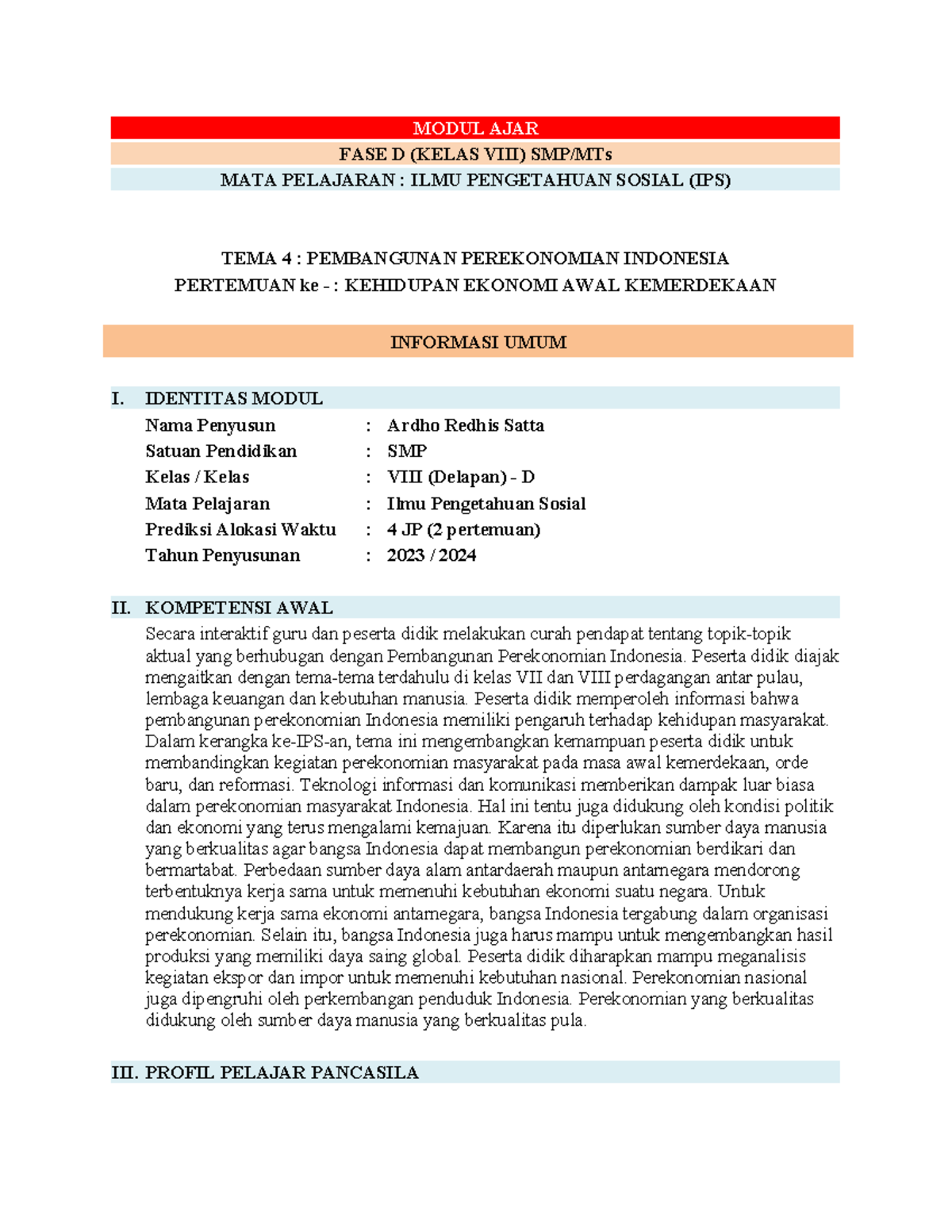 MODUL AJAR

FASE D (KELAS VIII) SMP/MTs

MATA PELAJARAN : ILMU PENGETAHUAN SOSIAL (IPS)

TEMA 4 : PEMBANGUNAN PEREKONOMIAN INDONESIA
PERTEMUAN ke - : KEHIDUPAN EKONOMI AWAL KEMERDEKAAN

INFORMASI UMUM

I. IDENTITAS MODUL
Nama Penyusun : Ardho Redhis Satta
Satuan Pendidikan : SMP
Kelas / Kelas : VIII (Delapan) - D
Mata Pelajaran : Ilmu Pengetahuan Sosial
Prediksi Alokasi Waktu : 4 JP (2 pertemuan)
Tahun Penyusunan : 2023 / 2024

II. KOMPETENSI AWAL
Secara interaktif guru dan peserta didik melakukan curah pendapat tentang topik-topik aktual yang berhubugan dengan Pembangunan Perekonomian Indonesia. Peserta didik diajak mengaitkan dengan tema-tema terdahulu di kelas VII dan VIII perdagangan antar pulau, lembaga keuangan dan kebutuhan manusia. Peserta didik memperoleh informasi bahwa pembangunan perekonomian Indonesia memiliki pengaruh terhadap kehidupan masyarakat. Dalam kerangka ke-IPS-an, tema ini mengembangkan kemampuan peserta didik untuk membandingkan kegiatan perekonomian masyarakat pada masa awal kemerdekaan, orde baru, dan reformasi. Teknologi informasi dan komunikasi memberikan dampak luar biasa dalam perekonomian masyarakat Indonesia. Hal ini tentu juga didukung oleh kondisi politik dan ekonomi yang terus mengalami kemajuan. Karena itu diperlukan sumber daya manusia yang berkualitas agar bangsa Indonesia dapat membangun perekonomian berdikari dan bermartabat. Perbedaan sumber daya alam antardaerah maupun antarnegara mendorong terbentuknya kerja sama untuk memenuhi kebutuhan ekonomi suatu negara. Untuk mendukung kerja sama ekonomi antarnegara, bangsa Indonesia tergabung dalam organisasi perekonomian. Selain itu, bangsa Indonesia juga harus mampu untuk mengembangkan hasil produksi yang memiliki daya saing global. Peserta didik diharapkan mampu meganalisis kegiatan ekspor dan impor untuk memenuhi kebutuhan nasional. Perekonomian nasional juga dipengruhi oleh perkembangan penduduk Indonesia. Perekonomian yang berkualitas didukung oleh sumber daya manusia yang berkualitas pula.

III. PROFIL PELAJAR PANCASILA